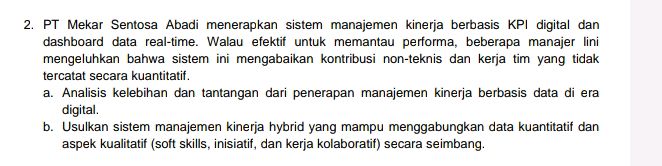 2. PT Mekar Sentosa Abadi menerapkan sistem manajemen kinerja berbasis KPI digital dan dashboard data real-time. Walau efektif untuk memantau performa, beberapa manajer lini mengeluhkan bahwa sistem ini mengabaikan kontribusi non-teknis dan kerja tim yang tidak tercatat secara kuantitatif.

a. Analisis kelebihan dan tantangan dari penerapan manajemen kinerja berbasis data di era digital.

b. Usulkan sistem manajemen kinerja hybrid yang mampu menggabungkan data kuantitatif dan aspek kualitatif (soft skills, inisiatif, dan kerja kolaboratif) secara seimbang.